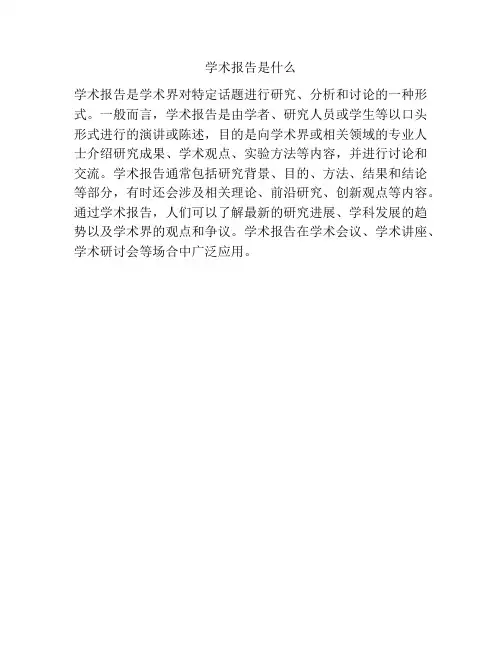 学术报告是什么

学术报告是学术界对特定话题进行研究、分析和讨论的一种形式。一般而言，学术报告是由学者、研究人员或学生等以口头形式进行的演讲或陈述，目的是向学术界或相关领域的专业人士介绍研究成果、学术观点、实验方法等内容，并进行讨论和交流。学术报告通常包括研究背景、目的、方法、结果和结论等部分，有时还会涉及相关理论、前沿研究、创新观点等内容。通过学术报告，人们可以了解最新的研究进展、学科发展的趋势以及学术界的观点和争议。学术报告在学术会议、学术讲座、学术研讨会等场合中广泛应用。